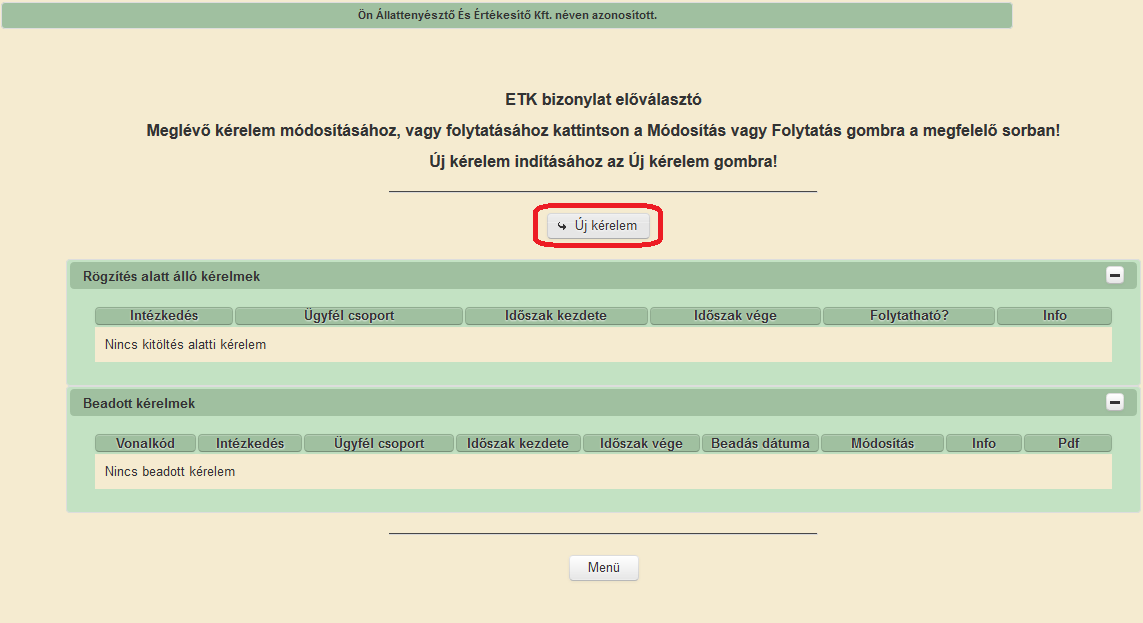 Ön Állattenyésztő És Értékesítő Kft. néven azonosított.

ETK bizonylat előválasztó

Meglévő kérelem módosításához, vagy folytatásához kattintson a Módosítás vagy Folytatás gombra a megfelelő sorban!

Új kérelem indításához az Új kérelem gombra!

Új kérelem

Rögzítés alatt álló kérelmek

| Intézkedés | Ügyfél csoport | Időszak kezdete | Időszak vége | Folytatható? | Info |
|---|---|---|---|---|---|
| Nincs kitöltés alatti kérelem | | | | | |

Beadott kérelmek

| Vonalkód | Intézkedés | Ügyfél csoport | Időszak kezdete | Időszak vége | Beadás dátuma | Módosítás | Info | Pdf |
|---|---|---|---|---|---|---|---|---|
| Nincs beadott kérelem | | | | | | | | |

Menü